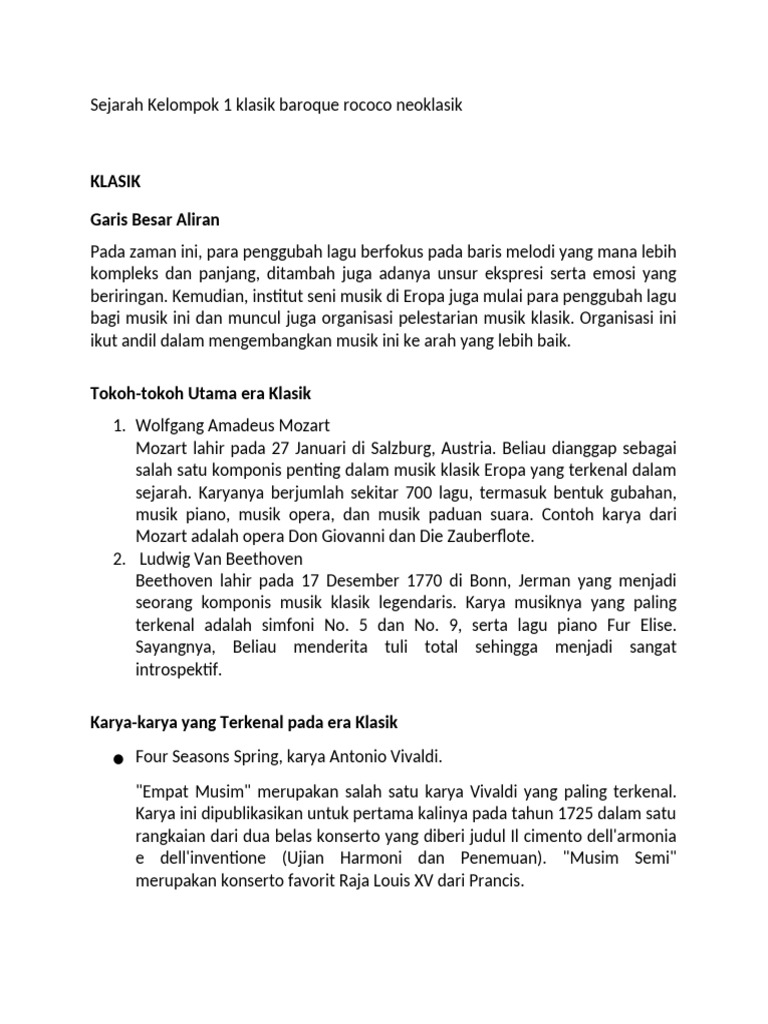 Sejarah Kelompok 1 klasik baroque rococo neoklasik

KLASIK

Garis Besar Aliran

Pada zaman ini, para penggubah lagu berfokus pada baris melodi yang mana lebih kompleks dan panjang, ditambah juga adanya unsur ekspresi serta emosi yang beriringan. Kemudian, institut seni musik di Eropa juga mulai para penggubah lagu bagi musik ini dan muncul juga organisasi pelestarian musik klasik. Organisasi ini ikut andil dalam mengembangkan musik ini ke arah yang lebih baik.

Tokoh-tokoh Utama era Klasik

1. Wolfgang Amadeus Mozart
Mozart lahir pada 27 Januari di Salzburg, Austria. Beliau dianggap sebagai salah satu komponis penting dalam musik klasik Eropa yang terkenal dalam sejarah. Karyanya berjumlah sekitar 700 lagu, termasuk bentuk gubahan, musik piano, musik opera, dan musik paduan suara. Contoh karya dari Mozart adalah opera Don Giovanni dan Die Zauberflote.
2. Ludwig Van Beethoven
Beethoven lahir pada 17 Desember 1770 di Bonn, Jerman yang menjadi seorang komponis musik klasik legendaris. Karya musiknya yang paling terkenal adalah simfoni No. 5 dan No. 9, serta lagu piano Fur Elise. Sayangnya, Beliau menderita tuli total sehingga menjadi sangat introspektif.

Karya-karya yang Terkenal pada era Klasik

● Four Seasons Spring, karya Antonio Vivaldi.

"Empat Musim" merupakan salah satu karya Vivaldi yang paling terkenal. Karya ini dipublikasikan untuk pertama kalinya pada tahun 1725 dalam satu rangkaian dari dua belas konserto yang diberi judul Il cimento dell'armonia e dell'inventione (Ujian Harmoni dan Penemuan). "Musim Semi" merupakan konserto favorit Raja Louis XV dari Prancis.